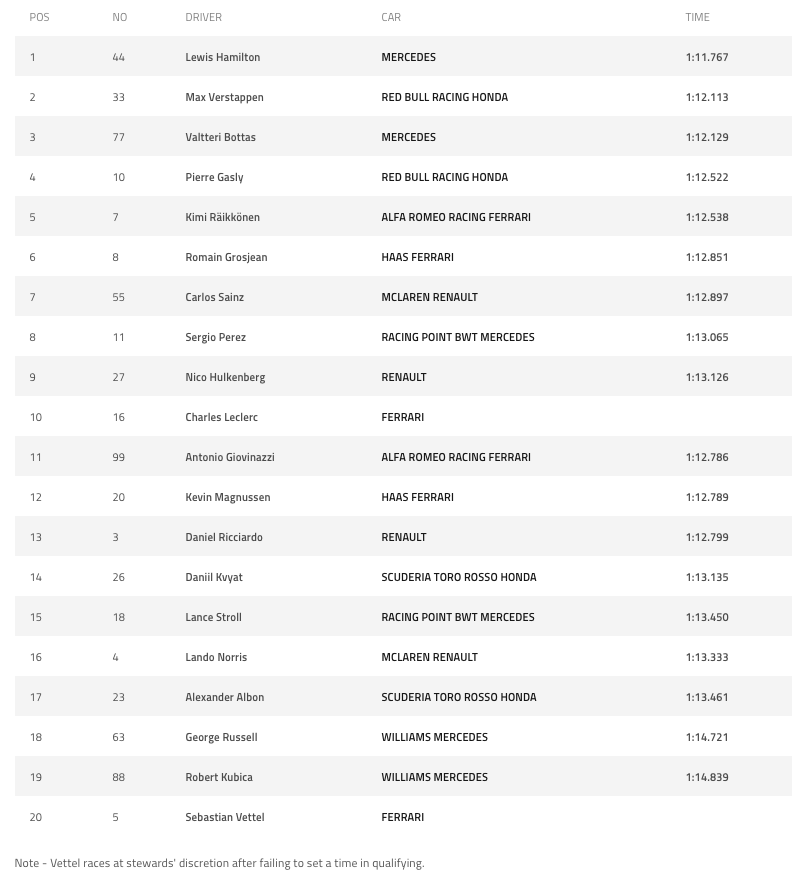 | POS | NO | DRIVER | CAR | TIME |
|---|---|---|---|---|
| 1 | 44 | Lewis Hamilton | MERCEDES | 1:11.767 |
| 2 | 33 | Max Verstappen | RED BULL RACING HONDA | 1:12.113 |
| 3 | 77 | Valtteri Bottas | MERCEDES | 1:12.129 |
| 4 | 10 | Pierre Gasly | RED BULL RACING HONDA | 1:12.522 |
| 5 | 7 | Kimi Räikkönen | ALFA ROMEO RACING FERRARI | 1:12.538 |
| 6 | 8 | Romain Grosjean | HAAS FERRARI | 1:12.851 |
| 7 | 55 | Carlos Sainz | MCLAREN RENAULT | 1:12.897 |
| 8 | 11 | Sergio Perez | RACING POINT BWT MERCEDES | 1:13.065 |
| 9 | 27 | Nico Hulkenberg | RENAULT | 1:13.126 |
| 10 | 16 | Charles Leclerc | FERRARI | |
| 11 | 99 | Antonio Giovinazzi | ALFA ROMEO RACING FERRARI | 1:12.786 |
| 12 | 20 | Kevin Magnussen | HAAS FERRARI | 1:12.789 |
| 13 | 3 | Daniel Ricciardo | RENAULT | 1:12.799 |
| 14 | 26 | Daniil Kvyat | SCUDERIA TORO ROSSO HONDA | 1:13.135 |
| 15 | 18 | Lance Stroll | RACING POINT BWT MERCEDES | 1:13.450 |
| 16 | 4 | Lando Norris | MCLAREN RENAULT | 1:13.333 |
| 17 | 23 | Alexander Albon | SCUDERIA TORO ROSSO HONDA | 1:13.461 |
| 18 | 63 | George Russell | WILLIAMS MERCEDES | 1:14.721 |
| 19 | 88 | Robert Kubica | WILLIAMS MERCEDES | 1:14.839 |
| 20 | 5 | Sebastian Vettel | FERRARI | |

Note - Vettel races at stewards' discretion after failing to set a time in qualifying.